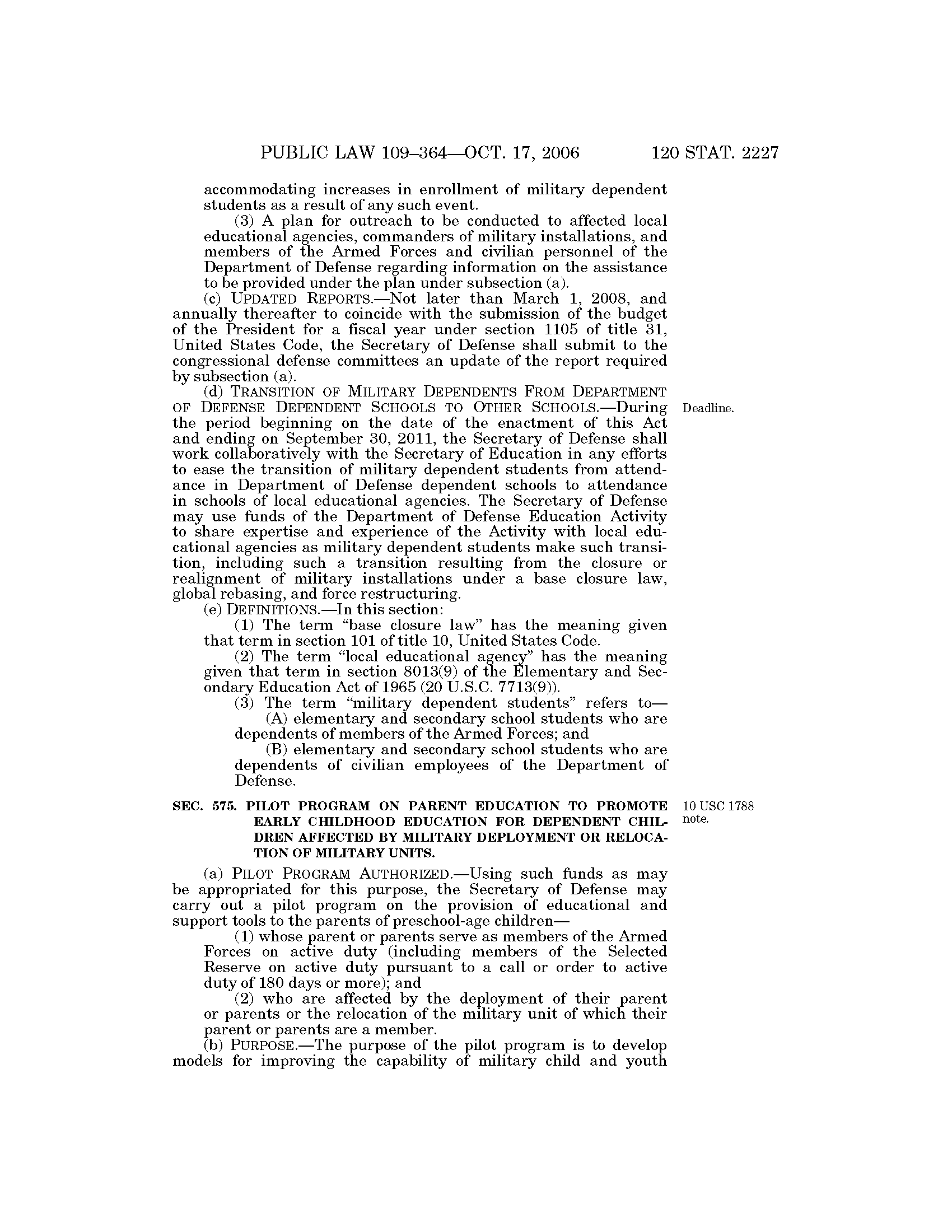 PUBLIC LAW 109–364—OCT. 17, 2006 120 STAT. 2227

accommodating increases in enrollment of military dependent students as a result of any such event.

(3) A plan for outreach to be conducted to affected local educational agencies, commanders of military installations, and members of the Armed Forces and civilian personnel of the Department of Defense regarding information on the assistance to be provided under the plan under subsection (a).

(c) UPDATED REPORTS.—Not later than March 1, 2008, and annually thereafter to coincide with the submission of the budget of the President for a fiscal year under section 1105 of title 31, United States Code, the Secretary of Defense shall submit to the congressional defense committees an update of the report required by subsection (a).

(d) TRANSITION OF MILITARY DEPENDENTS FROM DEPARTMENT OF DEFENSE DEPENDENT SCHOOLS TO OTHER SCHOOLS.—During the period beginning on the date of the enactment of this Act and ending on September 30, 2011, the Secretary of Defense shall work collaboratively with the Secretary of Education in any efforts to ease the transition of military dependent students from attendance in Department of Defense dependent schools to attendance in schools of local educational agencies. The Secretary of Defense may use funds of the Department of Defense Education Activity to share expertise and experience of the Activity with local educational agencies as military dependent students make such transition, including such a transition resulting from the closure or realignment of military installations under a base closure law, global rebasing, and force restructuring.

Deadline.

(e) DEFINITIONS.—In this section:

(1) The term "base closure law" has the meaning given that term in section 101 of title 10, United States Code.

(2) The term "local educational agency" has the meaning given that term in section 8013(9) of the Elementary and Secondary Education Act of 1965 (20 U.S.C. 7713(9)).

(3) The term "military dependent students" refers to—

(A) elementary and secondary school students who are dependents of members of the Armed Forces; and

(B) elementary and secondary school students who are dependents of civilian employees of the Department of Defense.

SEC. 575. PILOT PROGRAM ON PARENT EDUCATION TO PROMOTE EARLY CHILDHOOD EDUCATION FOR DEPENDENT CHILDREN AFFECTED BY MILITARY DEPLOYMENT OR RELOCATION OF MILITARY UNITS.

10 USC 1788 note.

(a) PILOT PROGRAM AUTHORIZED.—Using such funds as may be appropriated for this purpose, the Secretary of Defense may carry out a pilot program on the provision of educational and support tools to the parents of preschool-age children—

(1) whose parent or parents serve as members of the Armed Forces on active duty (including members of the Selected Reserve on active duty pursuant to a call or order to active duty of 180 days or more); and

(2) who are affected by the deployment of their parent or parents or the relocation of the military unit of which their parent or parents are a member.

(b) PURPOSE.—The purpose of the pilot program is to develop models for improving the capability of military child and youth